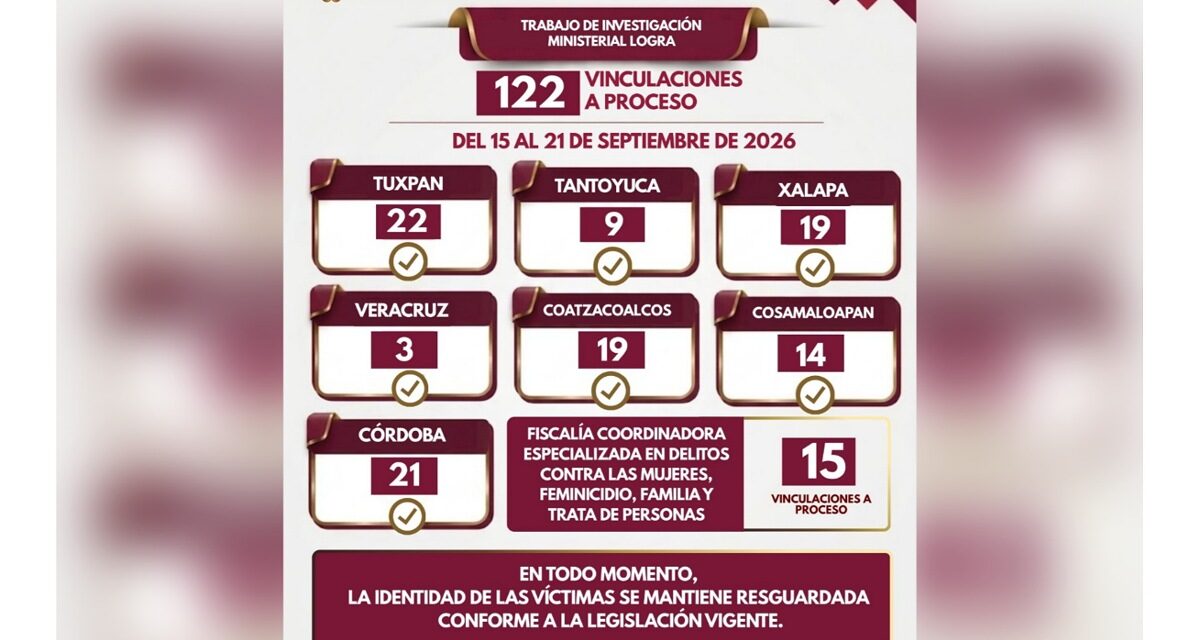 TRABAJO DE INVESTIGACIÓN MINISTERIAL LOGRA

122 VINCULACIONES A PROCESO

DEL 15 AL 21 DE SEPTIEMBRE DE 2026

TUXPAN
22

TANTOYUCA
9

XALAPA
19

VERACRUZ
3

COATZACOALCOS
19

COSAMALOAPAN
14

CÓRDOBA
21

FISCALÍA COORDINADORA ESPECIALIZADA EN DELITOS CONTRA LAS MUJERES, FEMINICIDIO, FAMILIA Y TRATA DE PERSONAS

15
VINCULACIONES A PROCESO

EN TODO MOMENTO, LA IDENTIDAD DE LAS VÍCTIMAS SE MANTIENE RESGUARDADA CONFORME A LA LEGISLACIÓN VIGENTE.